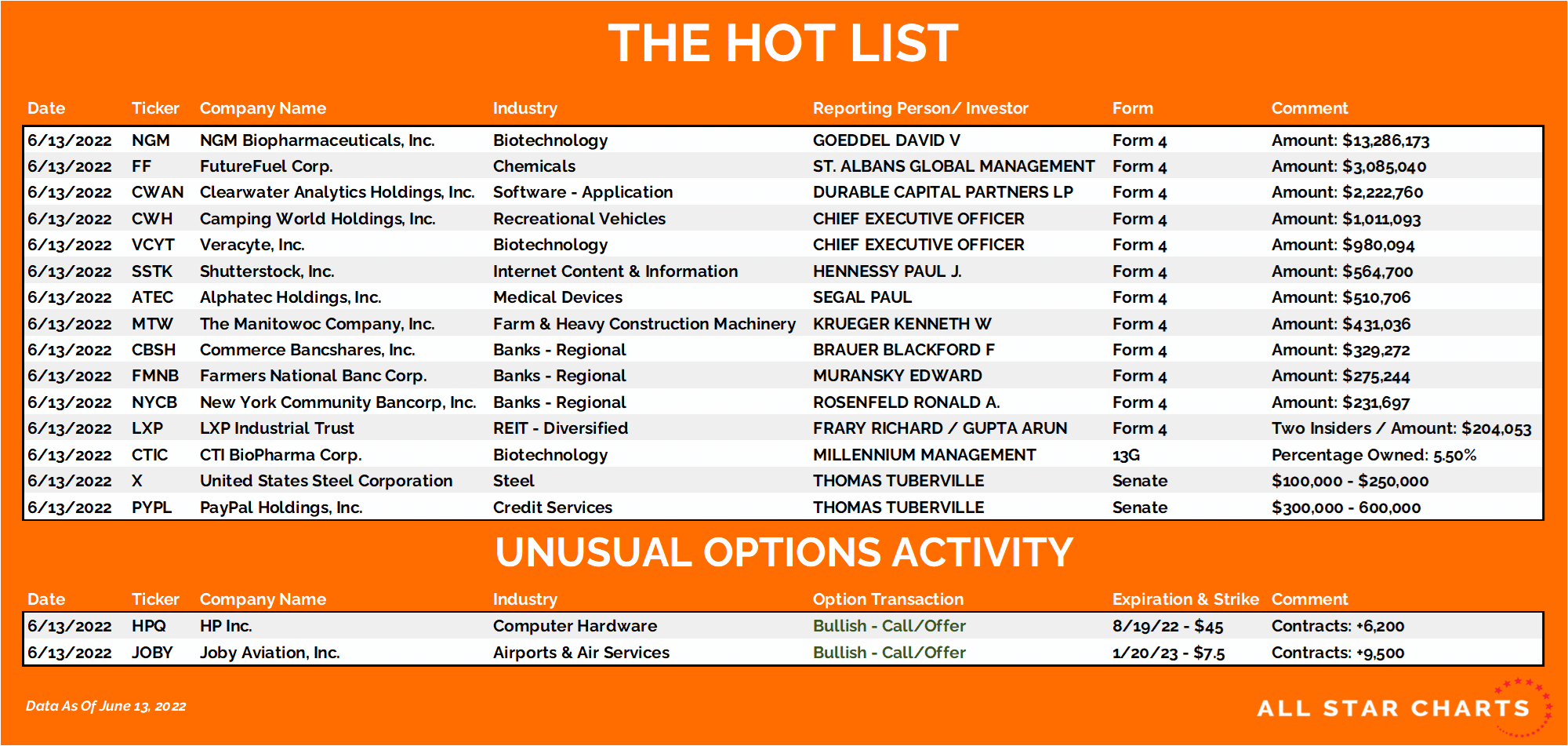 THE HOT LIST

| Date | Ticker | Company Name | Industry | Reporting Person/ Investor | Form | Comment |
|---|---|---|---|---|---|---|
| 6/13/2022 | NGM | NGM Biopharmaceuticals, Inc. | Biotechnology | GOEDDEL DAVID V | Form 4 | Amount: $13,286,173 |
| 6/13/2022 | FF | FutureFuel Corp. | Chemicals | ST. ALBANS GLOBAL MANAGEMENT | Form 4 | Amount: $3,085,040 |
| 6/13/2022 | CWAN | Clearwater Analytics Holdings, Inc. | Software - Application | DURABLE CAPITAL PARTNERS LP | Form 4 | Amount: $2,222,760 |
| 6/13/2022 | CWH | Camping World Holdings, Inc. | Recreational Vehicles | CHIEF EXECUTIVE OFFICER | Form 4 | Amount: $1,011,093 |
| 6/13/2022 | VCYT | Veracyte, Inc. | Biotechnology | CHIEF EXECUTIVE OFFICER | Form 4 | Amount: $980,094 |
| 6/13/2022 | SSTK | Shutterstock, Inc. | Internet Content & Information | HENNESSY PAUL J. | Form 4 | Amount: $564,700 |
| 6/13/2022 | ATEC | Alphatec Holdings, Inc. | Medical Devices | SEGAL PAUL | Form 4 | Amount: $510,706 |
| 6/13/2022 | MTW | The Manitowoc Company, Inc. | Farm & Heavy Construction Machinery | KRUEGER KENNETH W | Form 4 | Amount: $431,036 |
| 6/13/2022 | CBSH | Commerce Bancshares, Inc. | Banks - Regional | BRAUER BLACKFORD F | Form 4 | Amount: $329,272 |
| 6/13/2022 | FMNB | Farmers National Banc Corp. | Banks - Regional | MURANSKY EDWARD | Form 4 | Amount: $275,244 |
| 6/13/2022 | NYCB | New York Community Bancorp, Inc. | Banks - Regional | ROSENFELD RONALD A. | Form 4 | Amount: $231,697 |
| 6/13/2022 | LXP | LXP Industrial Trust | REIT - Diversified | FRARY RICHARD / GUPTA ARUN | Form 4 | Two Insiders / Amount: $204,053 |
| 6/13/2022 | CTIC | CTI BioPharma Corp. | Biotechnology | MILLENNIUM MANAGEMENT | 13G | Percentage Owned: 5.50% |
| 6/13/2022 | X | United States Steel Corporation | Steel | THOMAS TUBERVILLE | Senate | $100,000 - $250,000 |
| 6/13/2022 | PYPL | PayPal Holdings, Inc. | Credit Services | THOMAS TUBERVILLE | Senate | $300,000 - 600,000 |

UNUSUAL OPTIONS ACTIVITY

| Date | Ticker | Company Name | Industry | Option Transaction | Expiration & Strike | Comment |
|---|---|---|---|---|---|---|
| 6/13/2022 | HPQ | HP Inc. | Computer Hardware | Bullish - Call/Offer | 8/19/22 - $45 | Contracts: +6,200 |
| 6/13/2022 | JOBY | Joby Aviation, Inc. | Airports & Air Services | Bullish - Call/Offer | 1/20/23 - $7.5 | Contracts: +9,500 |

Data As Of June 13, 2022

ALL STAR CHARTS